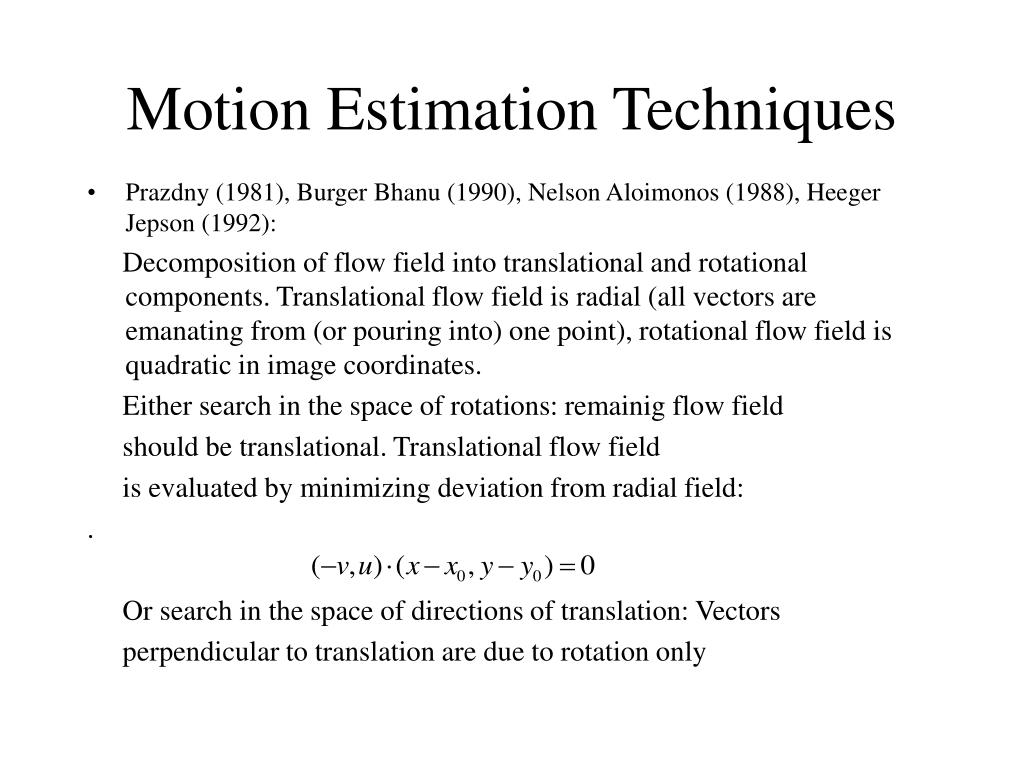 Motion Estimation Techniques

• Prazdny (1981), Burger Bhanu (1990), Nelson Aloimonos (1988), Heeger Jepson (1992):

Decomposition of flow field into translational and rotational components. Translational flow field is radial (all vectors are emanating from (or pouring into) one point), rotational flow field is quadratic in image coordinates.

Either search in the space of rotations: remainig flow field should be translational. Translational flow field is evaluated by minimizing deviation from radial field:

.

$(-v,u)\cdot(x-x_0, y-y_0)=0$

Or search in the space of directions of translation: Vectors perpendicular to translation are due to rotation only